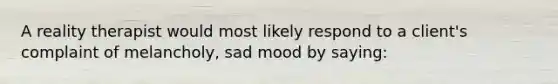 A reality therapist would most likely respond to a client's complaint of melancholy, sad mood by saying: